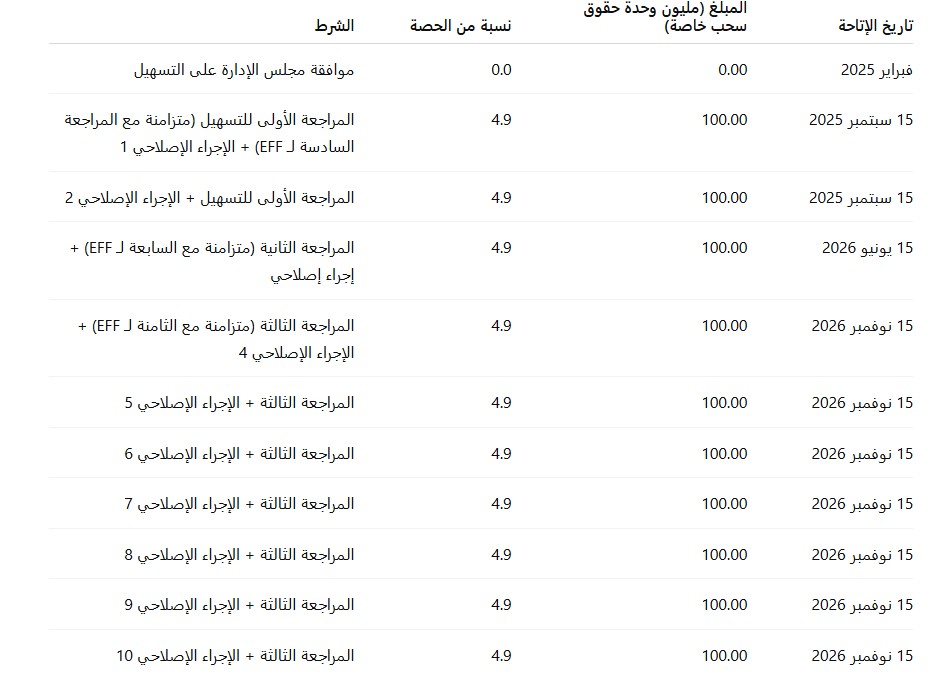 | تاريخ الإتاحة | المبلغ (مليون وحدة حقوق سحب خاصة) | نسبة من الحصة | الشرط |
|---|---|---|---|
| فبراير 2025 | 0.00 | 0.0 | موافقة مجلس الإدارة على التسهيل |
| 15 سبتمبر 2025 | 100.00 | 4.9 | المراجعة الأولى للتسهيل (متزامنة مع المراجعة السادسة لـ EFF) + الإجراء الإصلاحي 1 |
| 15 سبتمبر 2025 | 100.00 | 4.9 | المراجعة الأولى للتسهيل + الإجراء الإصلاحي 2 |
| 15 يونيو 2026 | 100.00 | 4.9 | المراجعة الثانية (متزامنة مع السابعة لـ EFF) + إجراء إصلاحي |
| 15 نوفمبر 2026 | 100.00 | 4.9 | المراجعة الثالثة (متزامنة مع الثامنة لـ EFF) + الإجراء الإصلاحي 4 |
| 15 نوفمبر 2026 | 100.00 | 4.9 | المراجعة الثالثة + الإجراء الإصلاحي 5 |
| 15 نوفمبر 2026 | 100.00 | 4.9 | المراجعة الثالثة + الإجراء الإصلاحي 6 |
| 15 نوفمبر 2026 | 100.00 | 4.9 | المراجعة الثالثة + الإجراء الإصلاحي 7 |
| 15 نوفمبر 2026 | 100.00 | 4.9 | المراجعة الثالثة + الإجراء الإصلاحي 8 |
| 15 نوفمبر 2026 | 100.00 | 4.9 | المراجعة الثالثة + الإجراء الإصلاحي 9 |
| 15 نوفمبر 2026 | 100.00 | 4.9 | المراجعة الثالثة + الإجراء الإصلاحي 10 |